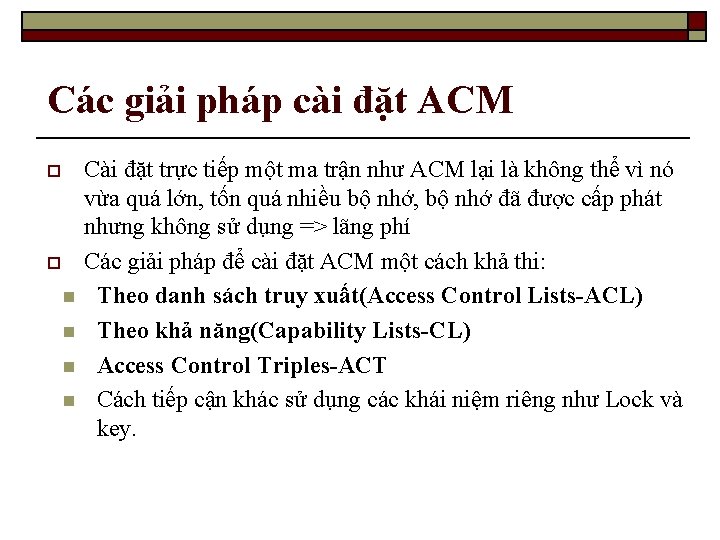 Các giải pháp cài đặt ACM

Cài đặt trực tiếp một ma trận như ACM lại là không thể vì nó vừa quá lớn, tốn quá nhiều bộ nhớ, bộ nhớ đã được cấp phát nhưng không sử dụng => lãng phí

Các giải pháp để cài đặt ACM một cách khả thi:

Theo danh sách truy xuất(Access Control Lists-ACL)

Theo khả năng(Capability Lists-CL)

Access Control Triples-ACT

Cách tiếp cận khác sử dụng các khái niệm riêng như Lock và key.